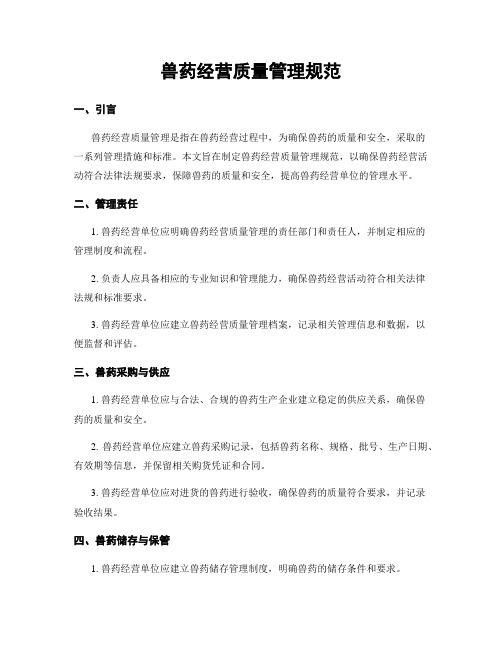 兽药经营质量管理规范

一、引言

兽药经营质量管理是指在兽药经营过程中，为确保兽药的质量和安全，采取的一系列管理措施和标准。本文旨在制定兽药经营质量管理规范，以确保兽药经营活动符合法律法规要求，保障兽药的质量和安全，提高兽药经营单位的管理水平。

二、管理责任

1. 兽药经营单位应明确兽药经营质量管理的责任部门和责任人，并制定相应的管理制度和流程。

2. 负责人应具备相应的专业知识和管理能力，确保兽药经营活动符合相关法律法规和标准要求。

3. 兽药经营单位应建立兽药经营质量管理档案，记录相关管理信息和数据，以便监督和评估。

三、兽药采购与供应

1. 兽药经营单位应与合法、合规的兽药生产企业建立稳定的供应关系，确保兽药的质量和安全。

2. 兽药经营单位应建立兽药采购记录，包括兽药名称、规格、批号、生产日期、有效期等信息，并保留相关购货凭证和合同。

3. 兽药经营单位应对进货的兽药进行验收，确保兽药的质量符合要求，并记录验收结果。

四、兽药储存与保管

1. 兽药经营单位应建立兽药储存管理制度，明确兽药的储存条件和要求。